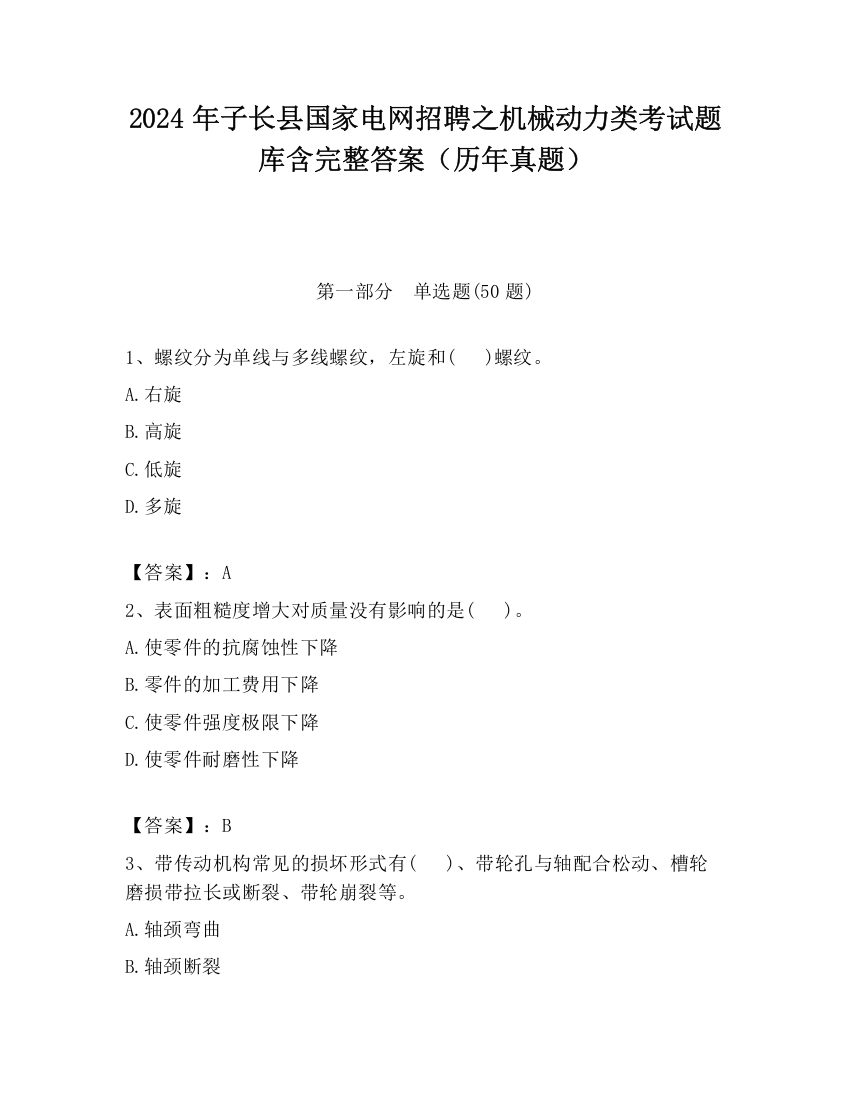 2024 年子长县国家电网招聘之机械动力类考试题库含完整答案（历年真题）

第一部分　单选题(50 题)

1、螺纹分为单线与多线螺纹，左旋和(　　)螺纹。

A.右旋

B.高旋

C.低旋

D.多旋

【答案】：A

2、表面粗糙度增大对质量没有影响的是(　　)。

A.使零件的抗腐蚀性下降

B.零件的加工费用下降

C.使零件强度极限下降

D.使零件耐磨性下降

【答案】：B

3、带传动机构常见的损坏形式有(　　)、带轮孔与轴配合松动、槽轮磨损带拉长或断裂、带轮崩裂等。

A.轴颈弯曲

B.轴颈断裂